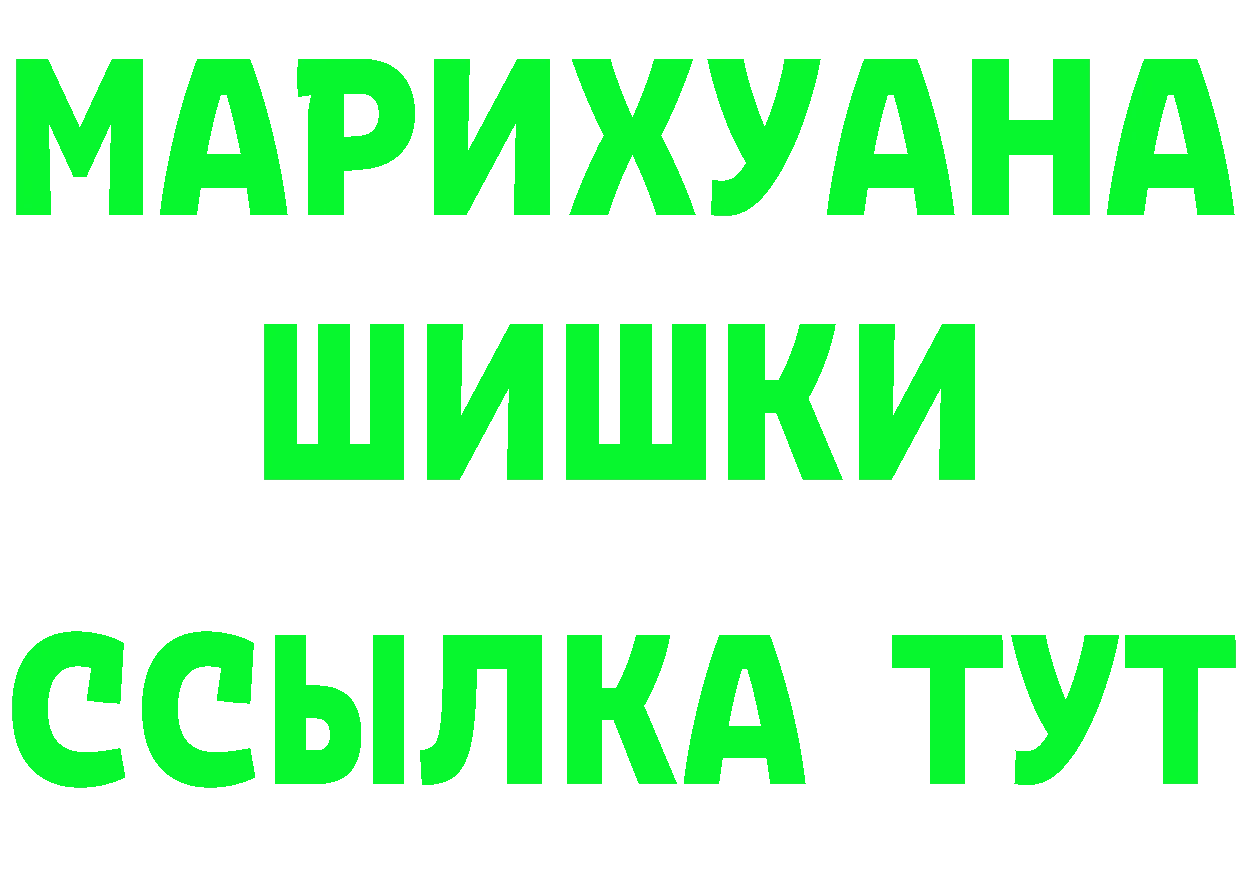 МАРИХУАНА
ШИШКИ
ССЫЛКА ТУТ